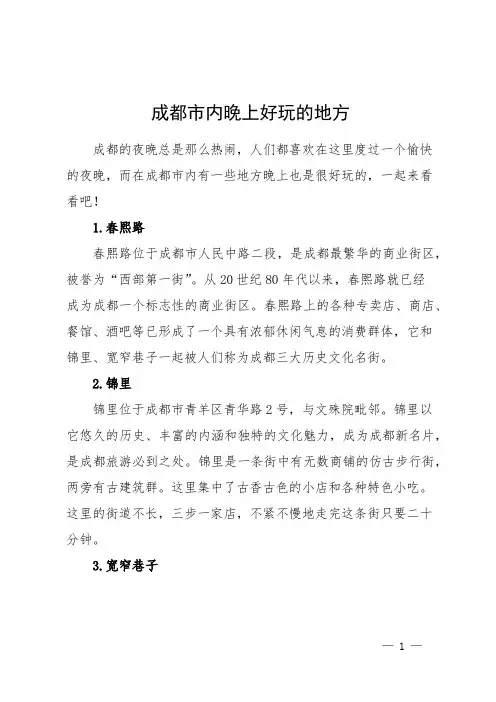 成都市内晚上好玩的地方

成都的夜晚总是那么热闹，人们都喜欢在这里度过一个愉快的夜晚，而在成都市内有一些地方晚上也是很好玩的，一起来看看吧！

1.春熙路

春熙路位于成都市人民中路二段，是成都最繁华的商业街区，被誉为“西部第一街”。从20世纪80年代以来，春熙路就已经成为成都一个标志性的商业街区。春熙路上的各种专卖店、商店、餐馆、酒吧等已形成了一个具有浓郁休闲气息的消费群体，它和锦里、宽窄巷子一起被人们称为成都三大历史文化名街。

2.锦里

锦里位于成都市青羊区青华路2号，与文殊院毗邻。锦里以它悠久的历史、丰富的内涵和独特的文化魅力，成为成都新名片，是成都旅游必到之处。锦里是一条街中有无数商铺的仿古步行街，两旁有古建筑群。这里集中了古香古色的小店和各种特色小吃。这里的街道不长，三步一家店，不紧不慢地走完这条街只要二十分钟。

3.宽窄巷子

— 1 —